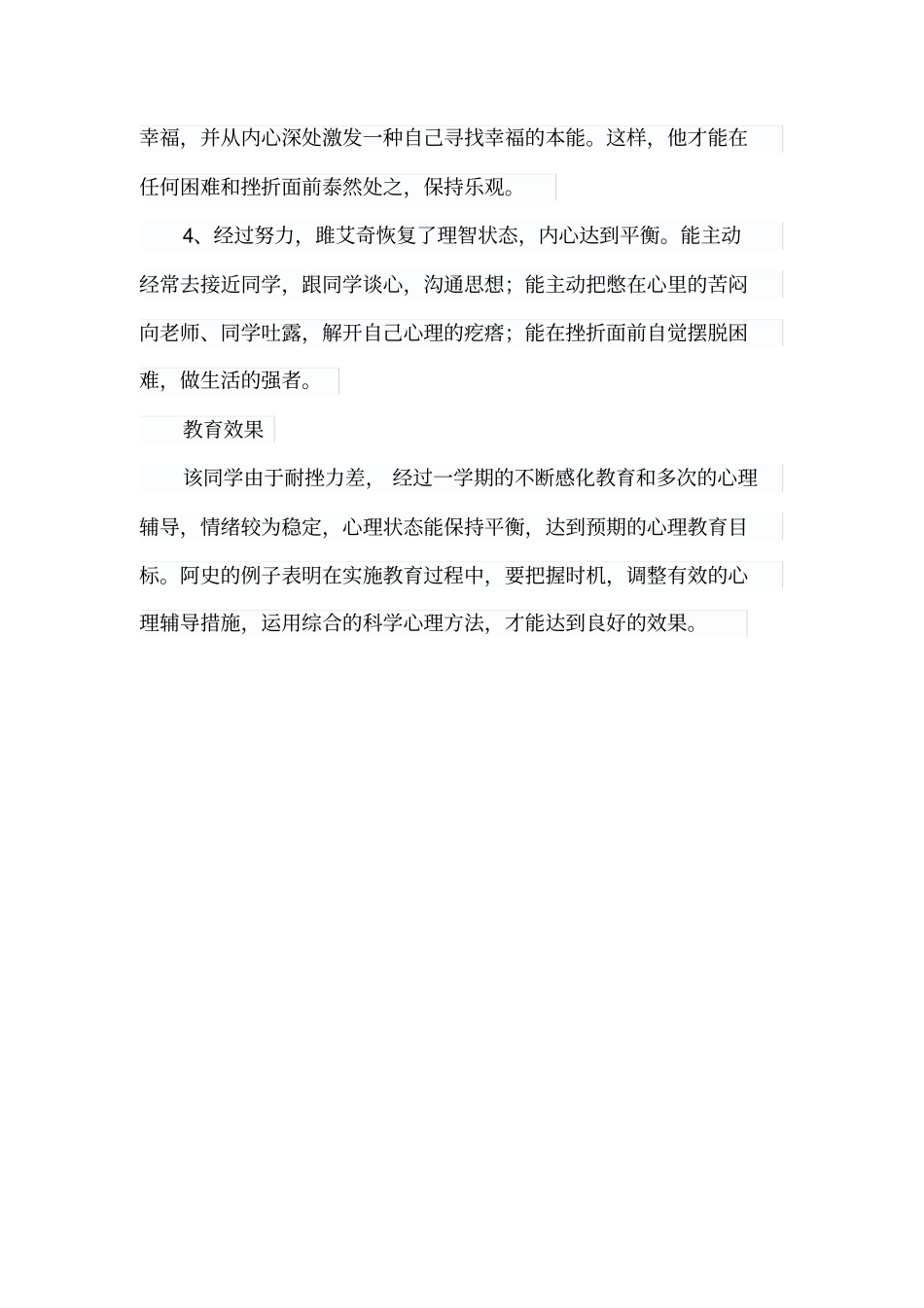 幸福，并从内心深处激发一种自己寻找幸福的本能。这样，他才能在任何困难和挫折面前泰然处之，保持乐观。

4、经过努力，雎艾奇恢复了理智状态，内心达到平衡。能主动经常去接近同学，跟同学谈心，沟通思想；能主动把憋在心里的苦闷向老师、同学吐露，解开自己心理的疙瘩；能在挫折面前自觉摆脱困难，做生活的强者。

教育效果

该同学由于耐挫力差，经过一学期的不断感化教育和多次的心理辅导，情绪较为稳定，心理状态能保持平衡，达到预期的心理教育目标。阿史的例子表明在实施教育过程中，要把握时机，调整有效的心理辅导措施，运用综合的科学心理方法，才能达到良好的效果。